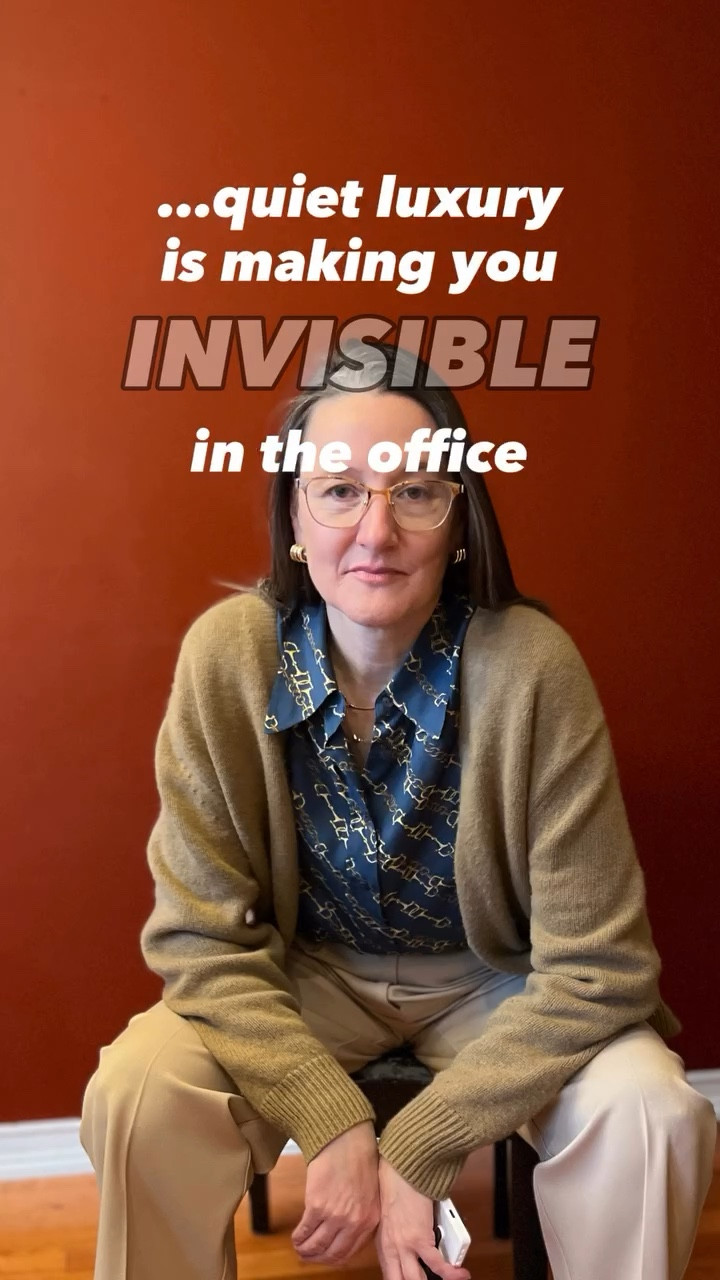 ...quiet luxury is making you INVISIBLE in the office